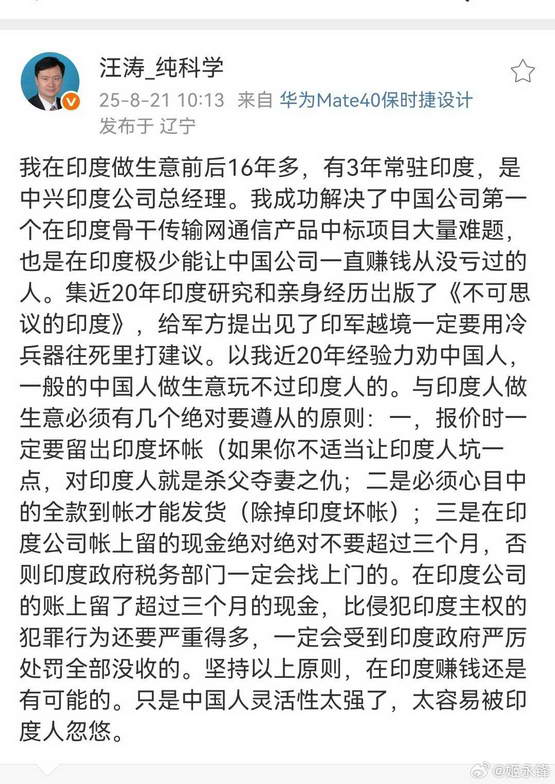 汪涛_纯科学
25-8-21 10:13 来自 华为Mate40保时捷设计
发布于 辽宁

我在印度做生意前后16年多，有3年常驻印度，是中兴印度公司总经理。我成功解决了中国公司第一个在印度骨干传输网通信产品中标项目大量难题，也是在印度极少能让中国公司一直赚钱从没亏过的人。集近20年印度研究和亲身经历出版了《不可思议的印度》，给军方提出见了印军越境一定要用冷兵器往死里打建议。以我近20年经验力劝中国人，一般的中国人做生意玩不过印度人的。与印度人做生意必须有几个绝对要遵从的原则：一，报价时一定要留出印度坏帐（如果你不适当让印度人坑一点，对印度人就是杀父夺妻之仇；二是必须心目中的全款到帐才能发货（除掉印度坏帐）；三是在印度公司帐上留的现金绝对绝对不要超过三个月，否则印度政府税务部门一定会找上门的。在印度公司的账上留了超过三个月的现金，比侵犯印度主权的犯罪行为还要严重得多，一定会受到印度政府严厉处罚全部没收的。坚持以上原则，在印度赚钱还是有可能的。只是中国人灵活性太强了，太容易被印度人忽悠。

@姬永锋